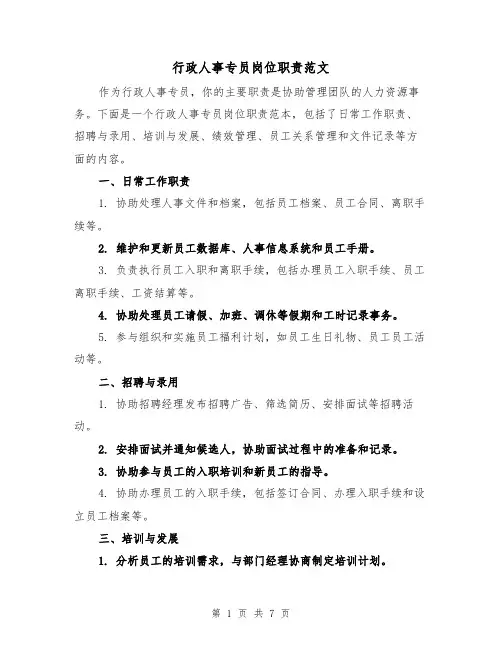 行政人事专员岗位职责范文

作为行政人事专员，你的主要职责是协助管理团队的人力资源事务。下面是一个行政人事专员岗位职责范本，包括了日常工作职责、招聘与录用、培训与发展、绩效管理、员工关系管理和文件记录等方面的内容。

一、日常工作职责

1. 协助处理人事文件和档案，包括员工档案、员工合同、离职手续等。

2. 维护和更新员工数据库、人事信息系统和员工手册。

3. 负责执行员工入职和离职手续，包括办理员工入职手续、员工离职手续、工资结算等。

4. 协助处理员工请假、加班、调休等假期和工时记录事务。

5. 参与组织和实施员工福利计划，如员工生日礼物、员工员工活动等。

二、招聘与录用

1. 协助招聘经理发布招聘广告、筛选简历、安排面试等招聘活动。

2. 安排面试并通知候选人，协助面试过程中的准备和记录。

3. 协助参与员工的入职培训和新员工的指导。

4. 协助办理员工的入职手续，包括签订合同、办理入职手续和设立员工档案等。

三、培训与发展

1. 分析员工的培训需求，与部门经理协商制定培训计划。

第 1 页 共 7 页